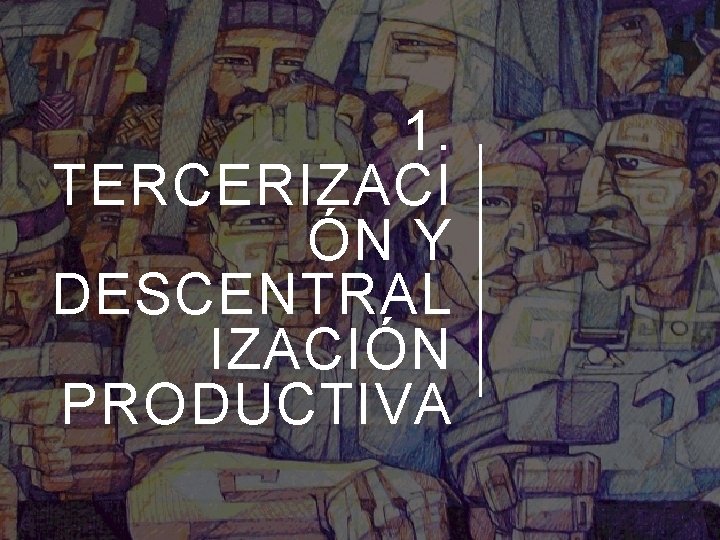 1. TERCERIZACIÓN Y DESCENTRALIZACIÓN PRODUCTIVA